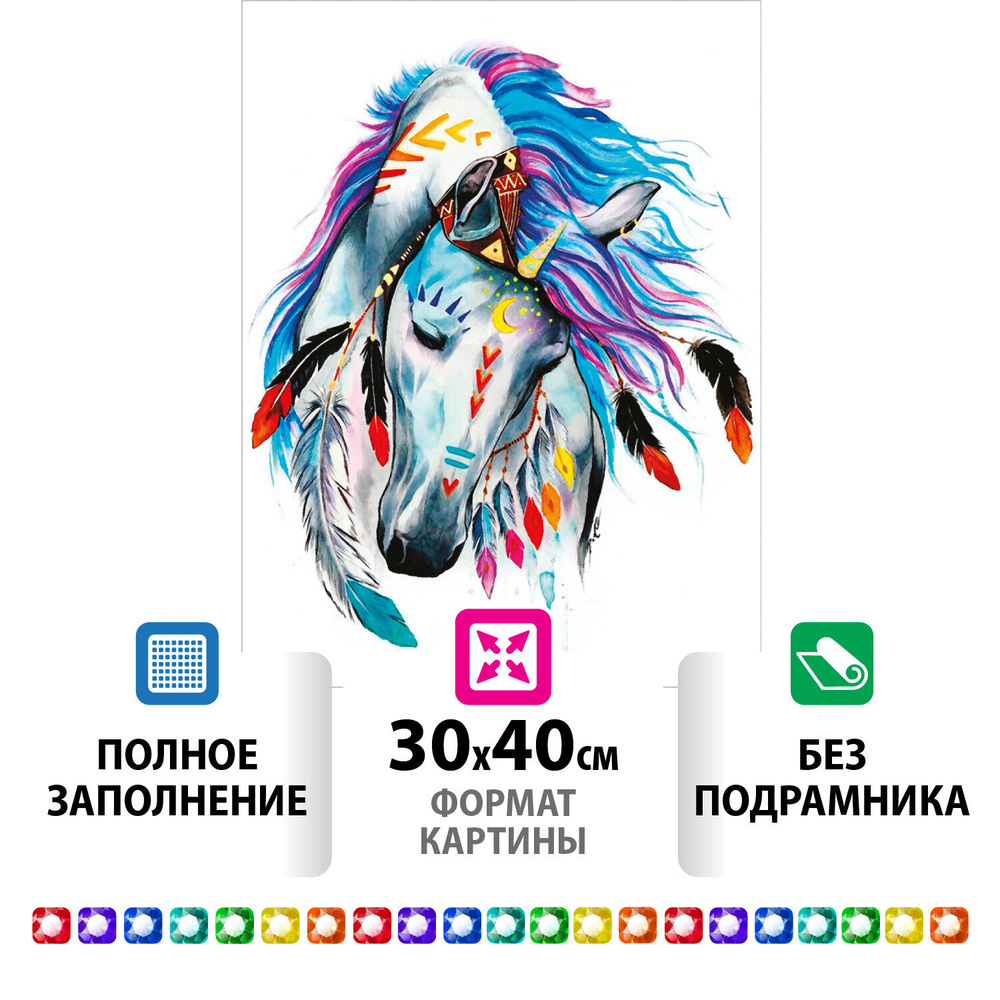 ПОЛНОЕ ЗАПОЛНЕНИЕ

30x40см
ФОРМАТ КАРТИНЫ

БЕЗ ПОДРАМНИКА